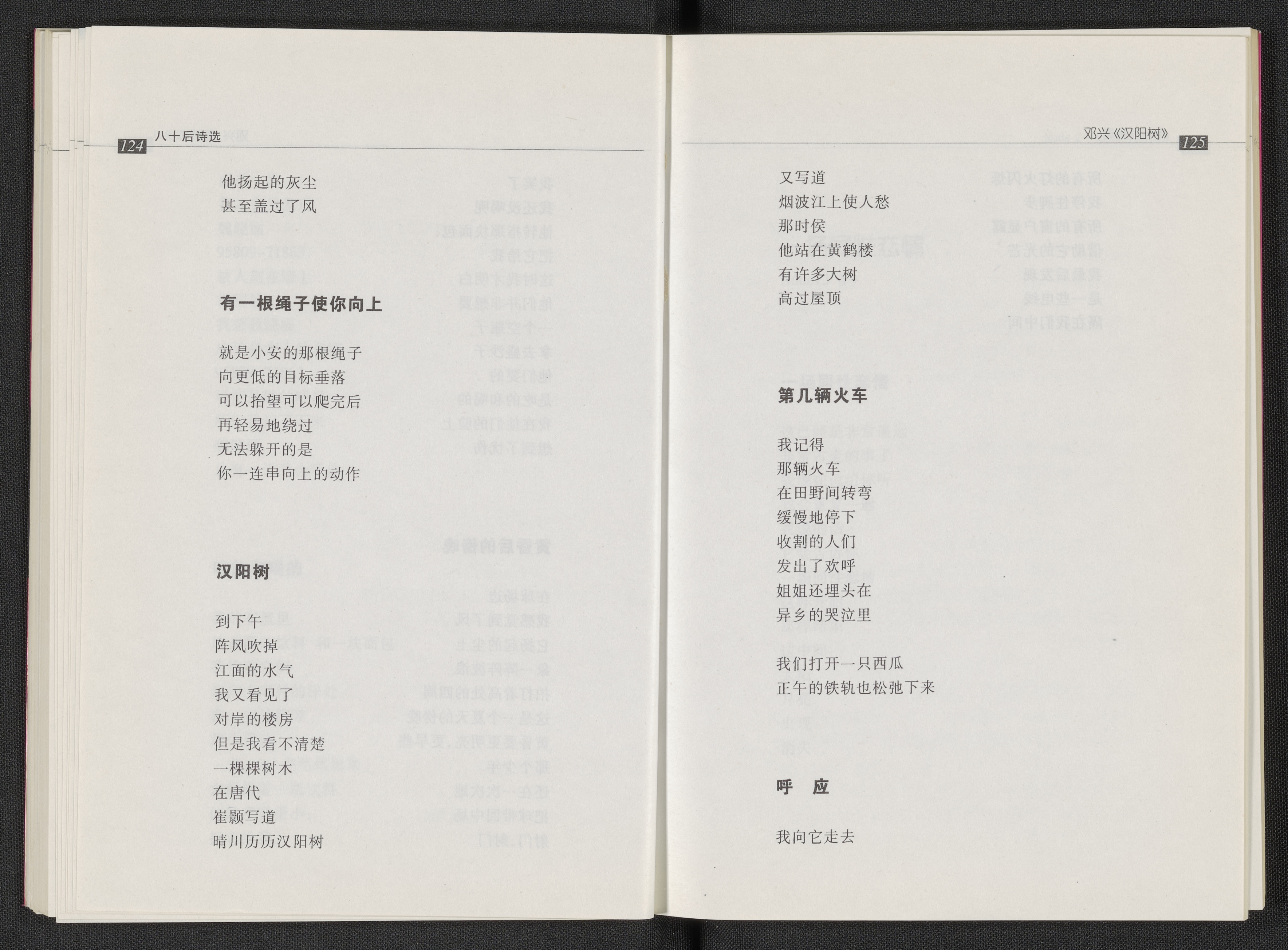 124 八十后诗选

他扬起的灰尘
甚至盖过了风

有一根绳子使你向上

就是小安的那根绳子
向更低的目标垂落
可以抬望可以爬完后
再轻易地绕过
无法躲开的是
你一连串向上的动作

汉阳树

到下午
阵风吹掉
江面的水气
我又看见了
对岸的楼房
但是我看不清楚
一棵棵树木
在唐代
崔颢写道
晴川历历汉阳树

邓兴《汉阳树》 125

又写道
烟波江上使人愁
那时侯
他站在黄鹤楼
有许多大树
高过屋顶

第几辆火车

我记得
那辆火车
在田野间转弯
缓慢地停下
收割的人们
发出了欢呼
姐姐还埋头在
异乡的哭泣里

我们打开一只西瓜
正午的铁轨也松弛下来

呼 应

我向它走去